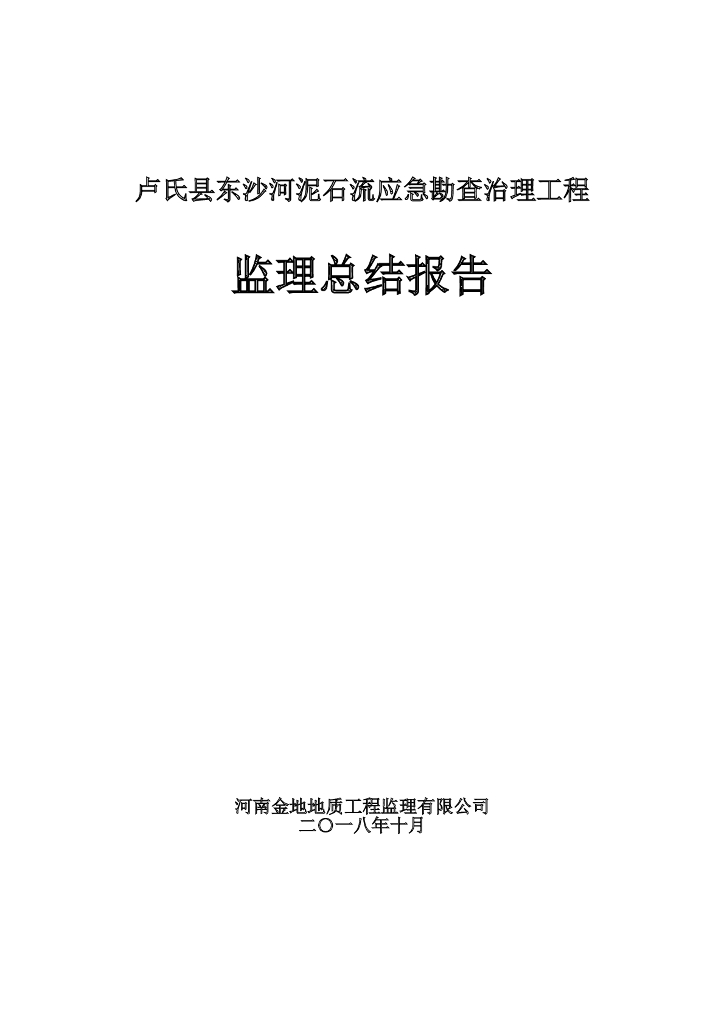 卢氏县东沙河泥石流应急勘查治理工程

监理总结报告

河南金地地质工程监理有限公司
二〇一八年十月